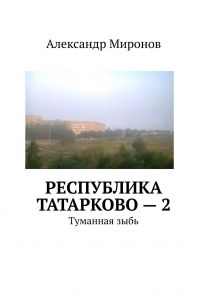 Александр Миронов

РЕСПУБЛИКА ТАТАРКОВО — 2

Туманная зыбь